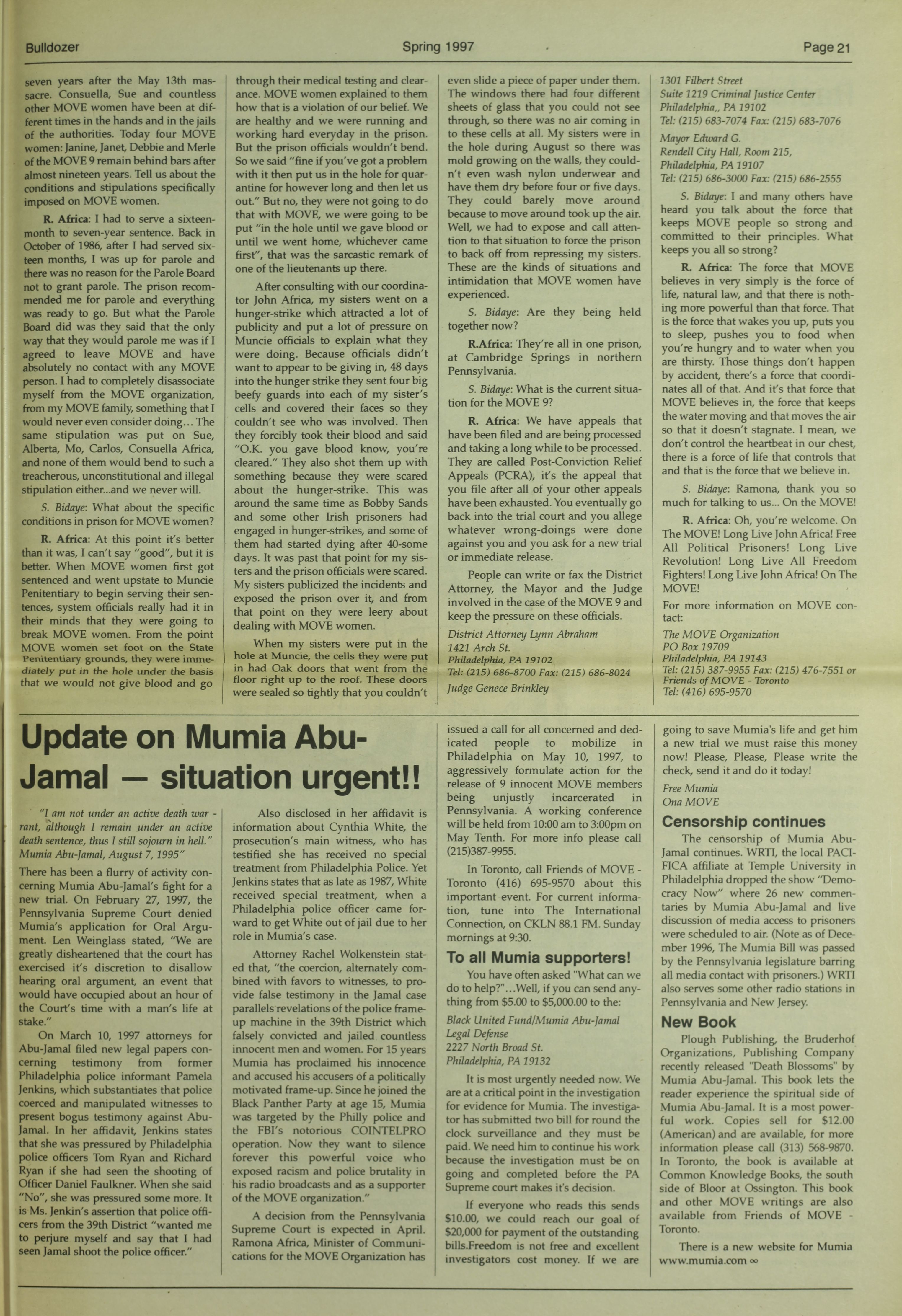 Bulldozer Spring 1997 Page 21

seven years after the May 13th massacre. Consuella, Sue and countless other MOVE women have been at different times in the hands and in the jails of the authorities. Today four MOVE women: Janine, Janet, Debbie and Merle of the MOVE 9 remain behind bars after almost nineteen years. Tell us about the conditions and stipulations specifically imposed on MOVE women.

R. Africa: I had to serve a sixteen-month to seven-year sentence. Back in October of 1986, after I had served sixteen months, I was up for parole and there was no reason for the Parole Board not to grant parole. The prison recommended me for parole and everything was ready to go. But what the Parole Board did was they said that the only way that they would parole me was if I agreed to leave MOVE and have absolutely no contact with any MOVE person. I had to completely disassociate myself from the MOVE organization, from my MOVE family, something that I would never even consider doing... The same stipulation was put on Sue, Alberta, Mo, Carlos, Consuella Africa, and none of them would bend to such a treacherous, unconstitutional and illegal stipulation either...and we never will.

S. Bidaye: What about the specific conditions in prison for MOVE women?

R. Africa: At this point it's better than it was, I can't say "good", but it is better. When MOVE women first got sentenced and went upstate to Muncie Penitentiary to begin serving their sentences, system officials really had it in their minds that they were going to break MOVE women. From the point MOVE women set foot on the State Penitentiary grounds, they were immediately put in the hole under the basis that we would not give blood and go through their medical testing and clearance. MOVE women explained to them how that is a violation of our belief. We are healthy and we were running and working hard everyday in the prison. But the prison officials wouldn't bend. So we said "fine if you've got a problem with it then put us in the hole for quarantine for however long and then let us out." But no, they were not going to do that with MOVE, we were going to be put "in the hole until we gave blood or until we went home, whichever came first", that was the sarcastic remark of one of the lieutenants up there.

After consulting with our coordinator John Africa, my sisters went on a hunger-strike which attracted a lot of publicity and put a lot of pressure on Muncie officials to explain what they were doing. Because officials didn't want to appear to be giving in, 48 days into the hunger strike they sent four big beefy guards into each of my sister's cells and covered their faces so they couldn't see who was involved. Then they forcibly took their blood and said "O.K. you gave blood know, you're cleared." They also shot them up with something because they were scared about the hunger-strike. This was around the same time as Bobby Sands and some other Irish prisoners had engaged in hunger-strikes, and some of them had started dying after 40-some days. It was past that point for my sisters and the prison officials were scared. My sisters publicized the incidents and exposed the prison over it, and from that point on they were leery about dealing with MOVE women.

When my sisters were put in the hole at Muncie, the cells they were put in had Oak doors that went from the floor right up to the roof. These doors were sealed so tightly that you couldn't even slide a piece of paper under them. The windows there had four different sheets of glass that you could not see through, so there was no air coming in to these cells at all. My sisters were in the hole during August so there was mold growing on the walls, they couldn't even wash nylon underwear and have them dry before four or five days. They could barely move around because to move around took up the air. Well, we had to expose and call attention to that situation to force the prison to back off from repressing my sisters. These are the kinds of situations and intimidation that MOVE women have experienced.

S. Bidaye: Are they being held together now?

R.Africa: They're all in one prison, at Cambridge Springs in northern Pennsylvania.

S. Bidaye: What is the current situation for the MOVE 9?

R. Africa: We have appeals that have been filed and are being processed and taking a long while to be processed. They are called Post-Conviction Relief Appeals (PCRA), it's the appeal that you file after all of your other appeals have been exhausted. You eventually go back into the trial court and you allege whatever wrong-doings were done against you and you ask for a new trial or immediate release.

People can write or fax the District Attorney, the Mayor and the Judge involved in the case of the MOVE 9 and keep the pressure on these officials.

District Attorney Lynn Abraham
1421 Arch St.
Philadelphia, PA 19102
Tel: (215) 686-8700 Fax: (215) 686-8024

Judge Genece Brinkley
1301 Filbert Street
Suite 1219 Criminal Justice Center
Philadelphia,, PA 19102
Tel: (215) 683-7074 Fax: (215) 683-7076

Mayor Edward G.
Rendell City Hall, Room 215,
Philadelphia, PA 19107
Tel: (215) 686-3000 Fax: (215) 686-2555

S. Bidaye: I and many others have heard you talk about the force that keeps MOVE people so strong and committed to their principles. What keeps you all so strong?

R. Africa: The force that MOVE believes in very simply is the force of life, natural law, and that there is nothing more powerful than that force. That is the force that wakes you up, puts you to sleep, pushes you to food when you're hungry and to water when you are thirsty. Those things don't happen by accident, there's a force that coordinates all of that. And it's that force that MOVE believes in, the force that keeps the water moving and that moves the air so that it doesn't stagnate. I mean, we don't control the heartbeat in our chest, there is a force of life that controls that and that is the force that we believe in.

S. Bidaye: Ramona, thank you so much for talking to us... On the MOVE!

R. Africa: Oh, you're welcome. On The MOVE! Long Live John Africa! Free All Political Prisoners! Long Live Revolution! Long Live All Freedom Fighters! Long Live John Africa! On The MOVE!

For more information on MOVE contact:

The MOVE Organization
PO Box 19709
Philadelphia, PA 19143
Tel: (215) 387-9955 Fax: (215) 476-7551 or
Friends of MOVE - Toronto
Tel: (416) 695-9570

Update on Mumia Abu-Jamal — situation urgent!!

"I am not under an active death warrant, although I remain under an active death sentence, thus I still sojourn in hell." Mumia Abu-Jamal, August 7, 1995"

There has been a flurry of activity concerning Mumia Abu-Jamal's fight for a new trial. On February 27, 1997, the Pennsylvania Supreme Court denied Mumia's application for Oral Argument. Len Weinglass stated, "We are greatly disheartened that the court has exercised it's discretion to disallow hearing oral argument, an event that would have occupied about an hour of the Court's time with a man's life at stake."

On March 10, 1997 attorneys for Abu-Jamal filed new legal papers concerning testimony from former Philadelphia police informant Pamela Jenkins, which substantiates that police coerced and manipulated witnesses to present bogus testimony against Abu-Jamal. In her affidavit, Jenkins states that she was pressured by Philadelphia police officers Tom Ryan and Richard Ryan if she had seen the shooting of Officer Daniel Faulkner. When she said "No", she was pressured some more. It is Ms. Jenkin's assertion that police officers from the 39th District "wanted me to perjure myself and say that I had seen Jamal shoot the police officer."

Also disclosed in her affidavit is information about Cynthia White, the prosecution's main witness, who has testified she has received no special treatment from Philadelphia Police. Yet Jenkins states that as late as 1987, White received special treatment, when a Philadelphia police officer came forward to get White out of jail due to her role in Mumia's case.

Attorney Rachel Wolkenstein stated that, "the coercion, alternately combined with favors to witnesses, to provide false testimony in the Jamal case parallels revelations of the police frame-up machine in the 39th District which falsely convicted and jailed countless innocent men and women. For 15 years Mumia has proclaimed his innocence and accused his accusers of a politically motivated frame-up. Since he joined the Black Panther Party at age 15, Mumia was targeted by the Philly police and the FBI's notorious COINTELPRO operation. Now they want to silence forever this powerful voice who exposed racism and police brutality in his radio broadcasts and as a supporter of the MOVE organization."

A decision from the Pennsylvania Supreme Court is expected in April. Ramona Africa, Minister of Communications for the MOVE Organization has issued a call for all concerned and dedicated people to mobilize in Philadelphia on May 10, 1997, to aggressively formulate action for the release of 9 innocent MOVE members being unjustly incarcerated in Pennsylvania. A working conference will be held from 10:00 am to 3:00pm on May Tenth. For more info please call (215)387-9955.

In Toronto, call Friends of MOVE - Toronto (416) 695-9570 about this important event. For current information, tune into The International Connection, on CKLN 88.1 FM. Sunday mornings at 9:30.

To all Mumia supporters!

You have often asked "What can we do to help?"...Well, if you can send anything from $5.00 to $5,000.00 to the:

Black United Fund/Mumia Abu-Jamal
Legal Defense
2227 North Broad St.
Philadelphia, PA 19132

It is most urgently needed now. We are at a critical point in the investigation for evidence for Mumia. The investigator has submitted two bill for round the clock surveillance and they must be paid. We need him to continue his work because the investigation must be on going and completed before the PA Supreme court makes it's decision.

If everyone who reads this sends $10.00, we could reach our goal of $20,000 for payment of the outstanding bills.Freedom is not free and excellent investigators cost money. If we are going to save Mumia's life and get him a new trial we must raise this money now! Please, Please, Please write the check, send it and do it today!

Free Mumia
Ona MOVE

Censorship continues

The censorship of Mumia Abu-Jamal continues. WRTI, the local PACIFICA affiliate at Temple University in Philadelphia dropped the show "Democracy Now" where 26 new commentaries by Mumia Abu-Jamal and live discussion of media access to prisoners were scheduled to air. (Note as of December 1996, The Mumia Bill was passed by the Pennsylvania legislature barring all media contact with prisoners.) WRTI also serves some other radio stations in Pennsylvania and New Jersey.

New Book

Plough Publishing, the Bruderhof Organizations, Publishing Company recently released "Death Blossoms" by Mumia Abu-Jamal. This book lets the reader experience the spiritual side of Mumia Abu-Jamal. It is a most powerful work. Copies sell for $12.00 (American) and are available, for more information please call (313) 568-9870. In Toronto, the book is available at Common Knowledge Books, the south side of Bloor at Ossington. This book and other MOVE writings are also available from Friends of MOVE - Toronto.

There is a new website for Mumia www.mumia.com ∞